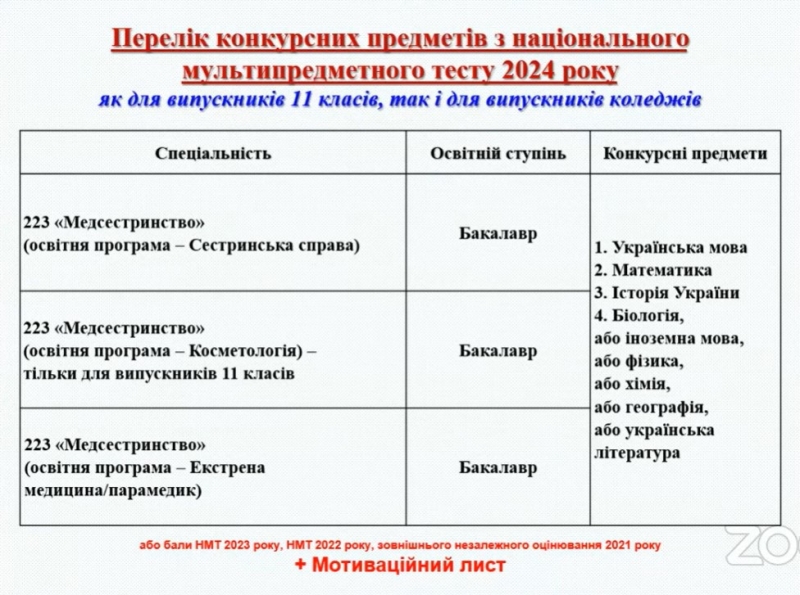 Перелік конкурсних предметів з національного мультипредметного тесту 2024 року
як для випускників 11 класів, так і для випускників коледжів

| Спеціальність | Освітній ступінь | Конкурсні предмети |
|---|---|---|
| 223 «Медсестринство» (освітня програма – Сестринська справа) | Бакалавр | 1. Українська мова 2. Математика 3. Історія України 4. Біологія, або іноземна мова, або фізика, або хімія, або географія, або українська література |
| 223 «Медсестринство» (освітня програма – Косметологія) – тільки для випускників 11 класів | Бакалавр | |
| 223 «Медсестринство» (освітня програма – Екстрена медицина/парамедик) | Бакалавр | |

або бали НМТ 2023 року, НМТ 2022 року, зовнішнього незалежного оцінювання 2021 року
+ Мотиваційний лист

ZO